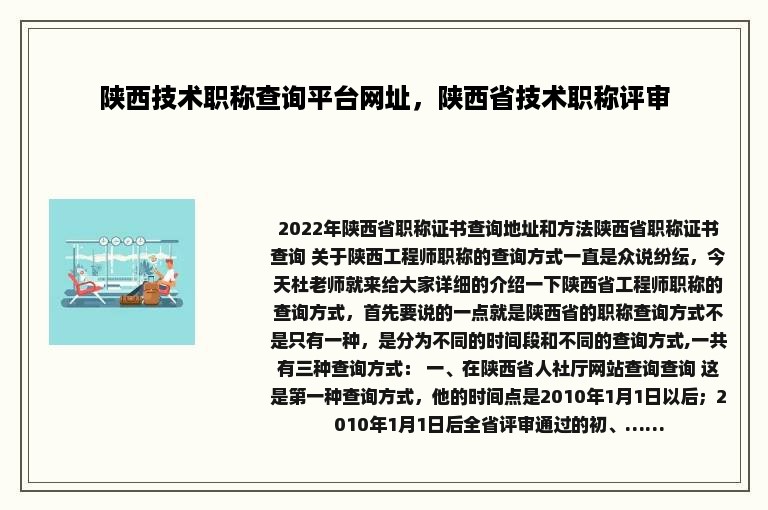 陕西技术职称查询平台网址，陕西省技术职称评审

2022年陕西省职称证书查询地址和方法陕西省职称证书查询 关于陕西工程师职称的查询方式一直是众说纷纭，今天杜老师就来给大家详细的介绍一下陕西省工程师职称的查询方式，首先要说的一点就是陕西省的职称查询方式不是只有一种，是分为不同的时间段和不同的查询方式,一共有三种查询方式： 一、在陕西省人社厅网站查询查询 这是第一种查询方式，他的时间点是2010年1月1日以后；2010年1月1日后全省评审通过的初、……